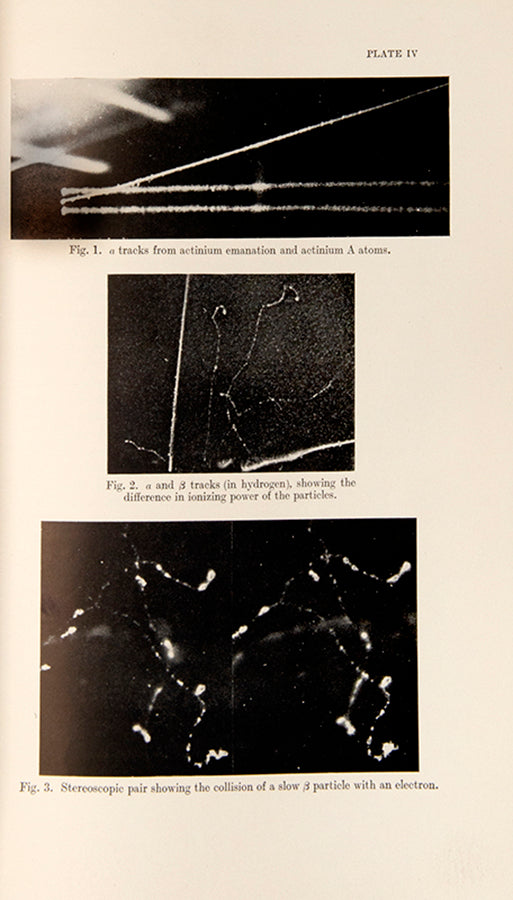 PLATE IV

Fig. 1. $\alpha$ tracks from actinium emanation and actinium A atoms.

Fig. 2. $\alpha$ and $\beta$ tracks (in hydrogen), showing the difference in ionizing power of the particles.

Fig. 3. Stereoscopic pair showing the collision of a slow $\beta$ particle with an electron.